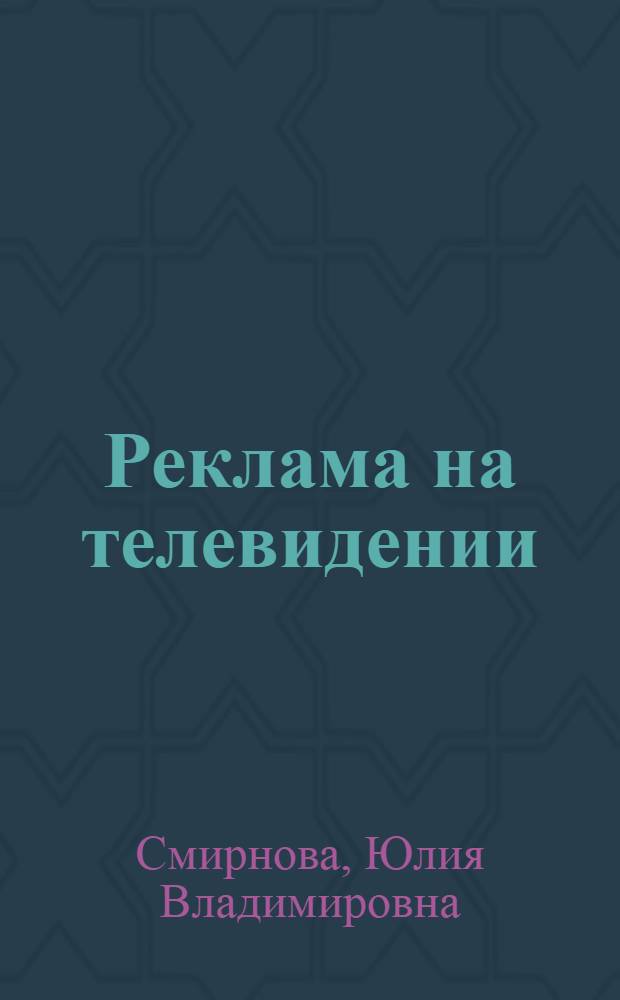 Реклама на телевидении

Смирнова, Юлия Владимировна